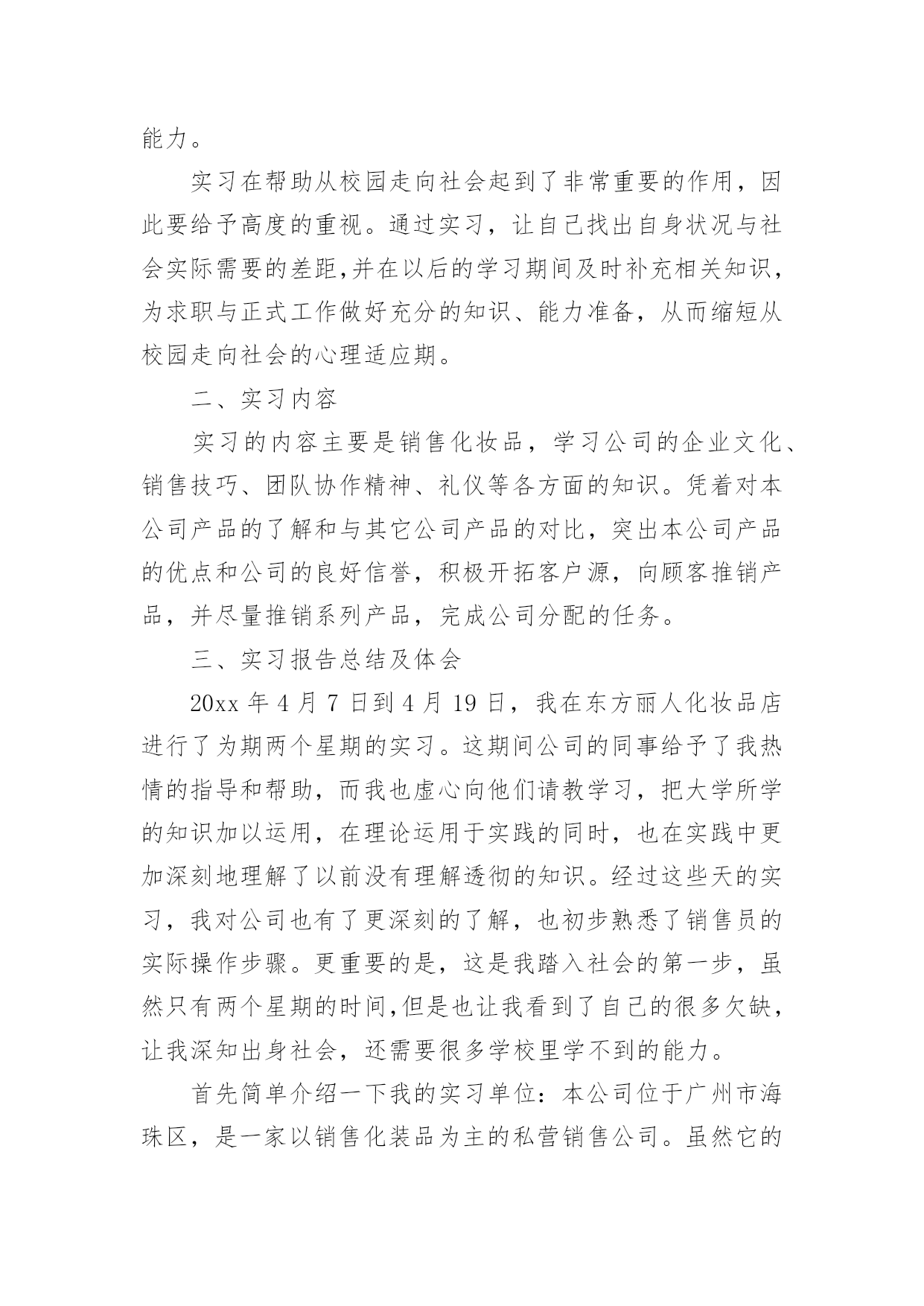 能力。

实习在帮助从校园走向社会起到了非常重要的作用，因此要给予高度的重视。通过实习，让自己找出自身状况与社会实际需要的差距,并在以后的学习期间及时补充相关知识，为求职与正式工作做好充分的知识、能力准备，从而缩短从校园走向社会的心理适应期。

二、实习内容

实习的内容主要是销售化妆品，学习公司的企业文化、销售技巧、团队协作精神、礼仪等各方面的知识。凭着对本公司产品的了解和与其它公司产品的对比，突出本公司产品的优点和公司的良好信誉，积极开拓客户源，向顾客推销产品，并尽量推销系列产品，完成公司分配的任务。

三、实习报告总结及体会

20xx 年 4 月 7 日到 4 月 19 日，我在东方丽人化妆品店进行了为期两个星期的实习。这期间公司的同事给予了我热情的指导和帮助，而我也虚心向他们请教学习，把大学所学的知识加以运用，在理论运用于实践的同时，也在实践中更加深刻地理解了以前没有理解透彻的知识。经过这些天的实习，我对公司也有了更深刻的了解，也初步熟悉了销售员的实际操作步骤。更重要的是，这是我踏入社会的第一步，虽然只有两个星期的时间,但是也让我看到了自己的很多欠缺，让我深知出身社会，还需要很多学校里学不到的能力。

首先简单介绍一下我的实习单位：本公司位于广州市海珠区，是一家以销售化装品为主的私营销售公司。虽然它的